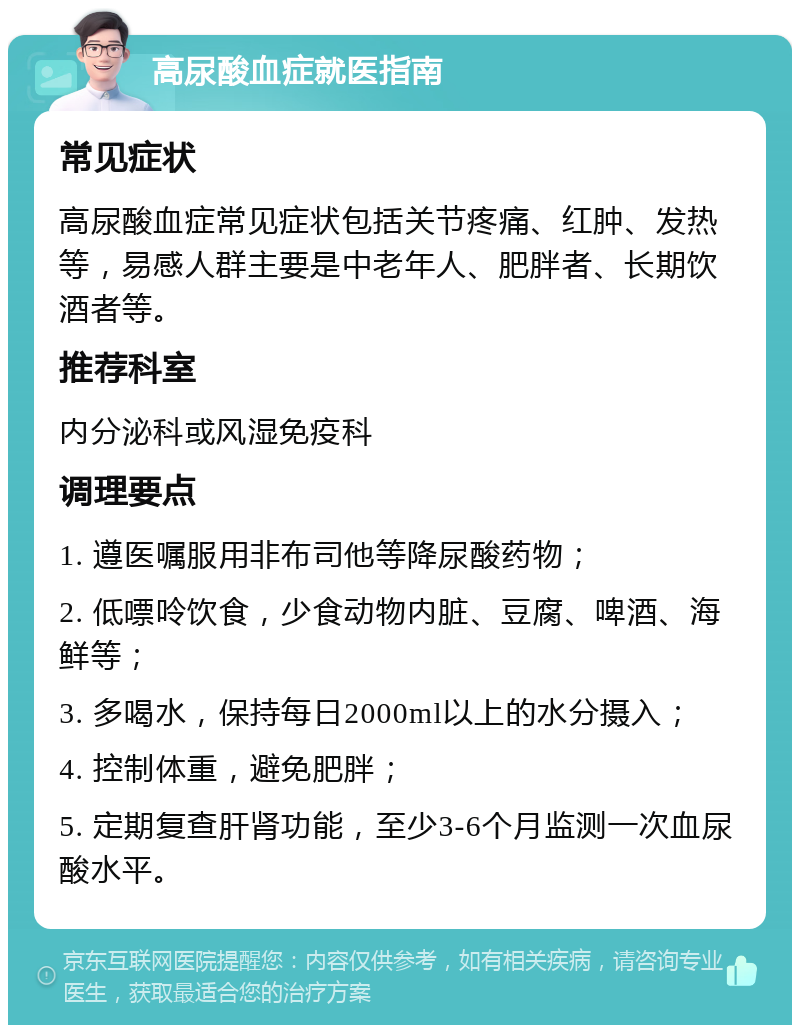 高尿酸血症就医指南

常见症状

高尿酸血症常见症状包括关节疼痛、红肿、发热等，易感人群主要是中老年人、肥胖者、长期饮酒者等。

推荐科室

内分泌科或风湿免疫科

调理要点

1. 遵医嘱服用非布司他等降尿酸药物；

2. 低嘌呤饮食，少食动物内脏、豆腐、啤酒、海鲜等；

3. 多喝水，保持每日2000ml以上的水分摄入；

4. 控制体重，避免肥胖；

5. 定期复查肝肾功能，至少3-6个月监测一次血尿酸水平。

京东互联网医院提醒您：内容仅供参考，如有相关疾病，请咨询专业医生，获取最适合您的治疗方案